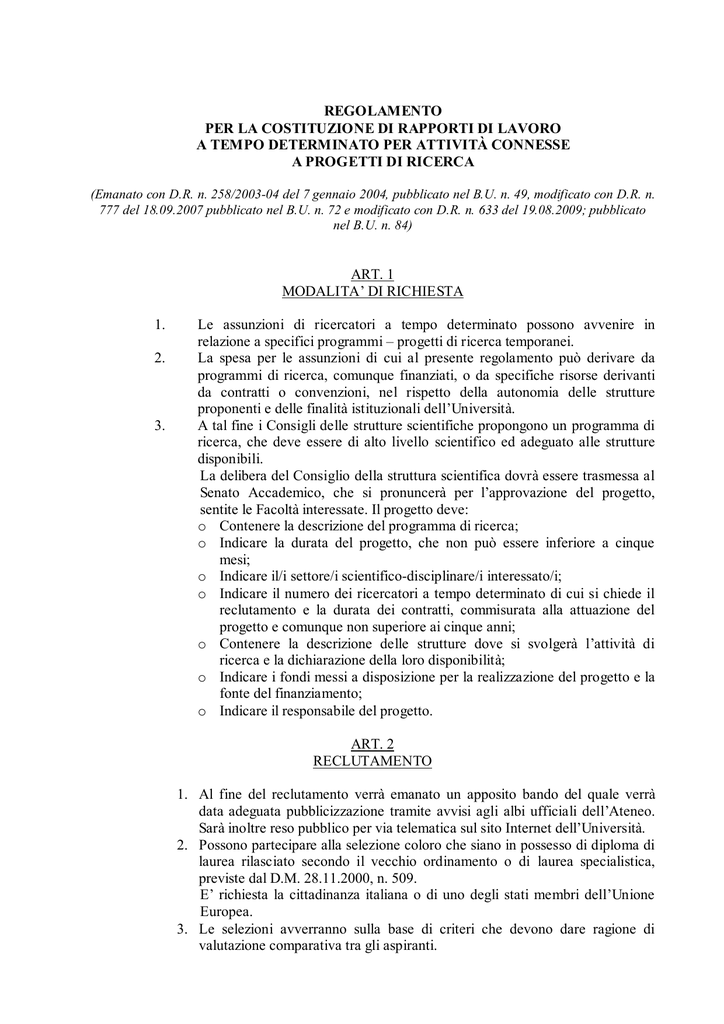 REGOLAMENTO
PER LA COSTITUZIONE DI RAPPORTI DI LAVORO
A TEMPO DETERMINATO PER ATTIVITÀ CONNESSE
A PROGETTI DI RICERCA

(Emanato con D.R. n. 258/2003-04 del 7 gennaio 2004, pubblicato nel B.U. n. 49, modificato con D.R. n. 777 del 18.09.2007 pubblicato nel B.U. n. 72 e modificato con D.R. n. 633 del 19.08.2009; pubblicato nel B.U. n. 84)

ART. 1
MODALITA' DI RICHIESTA

1. Le assunzioni di ricercatori a tempo determinato possono avvenire in relazione a specifici programmi – progetti di ricerca temporanei.
2. La spesa per le assunzioni di cui al presente regolamento può derivare da programmi di ricerca, comunque finanziati, o da specifiche risorse derivanti da contratti o convenzioni, nel rispetto della autonomia delle strutture proponenti e delle finalità istituzionali dell'Università.
3. A tal fine i Consigli delle strutture scientifiche propongono un programma di ricerca, che deve essere di alto livello scientifico ed adeguato alle strutture disponibili.
La delibera del Consiglio della struttura scientifica dovrà essere trasmessa al Senato Accademico, che si pronuncerà per l'approvazione del progetto, sentite le Facoltà interessate. Il progetto deve:
o Contenere la descrizione del programma di ricerca;
o Indicare la durata del progetto, che non può essere inferiore a cinque mesi;
o Indicare il/i settore/i scientifico-disciplinare/i interessato/i;
o Indicare il numero dei ricercatori a tempo determinato di cui si chiede il reclutamento e la durata dei contratti, commisurata alla attuazione del progetto e comunque non superiore ai cinque anni;
o Contenere la descrizione delle strutture dove si svolgerà l'attività di ricerca e la dichiarazione della loro disponibilità;
o Indicare i fondi messi a disposizione per la realizzazione del progetto e la fonte del finanziamento;
o Indicare il responsabile del progetto.

ART. 2
RECLUTAMENTO

1. Al fine del reclutamento verrà emanato un apposito bando del quale verrà data adeguata pubblicizzazione tramite avvisi agli albi ufficiali dell'Ateneo. Sarà inoltre reso pubblico per via telematica sul sito Internet dell'Università.
2. Possono partecipare alla selezione coloro che siano in possesso di diploma di laurea rilasciato secondo il vecchio ordinamento o di laurea specialistica, previste dal D.M. 28.11.2000, n. 509.
E' richiesta la cittadinanza italiana o di uno degli stati membri dell'Unione Europea.
3. Le selezioni avverranno sulla base di criteri che devono dare ragione di valutazione comparativa tra gli aspiranti.